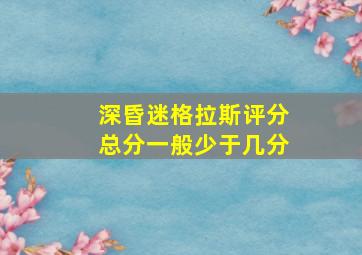 深昏迷格拉斯评分
总分一般少于几分